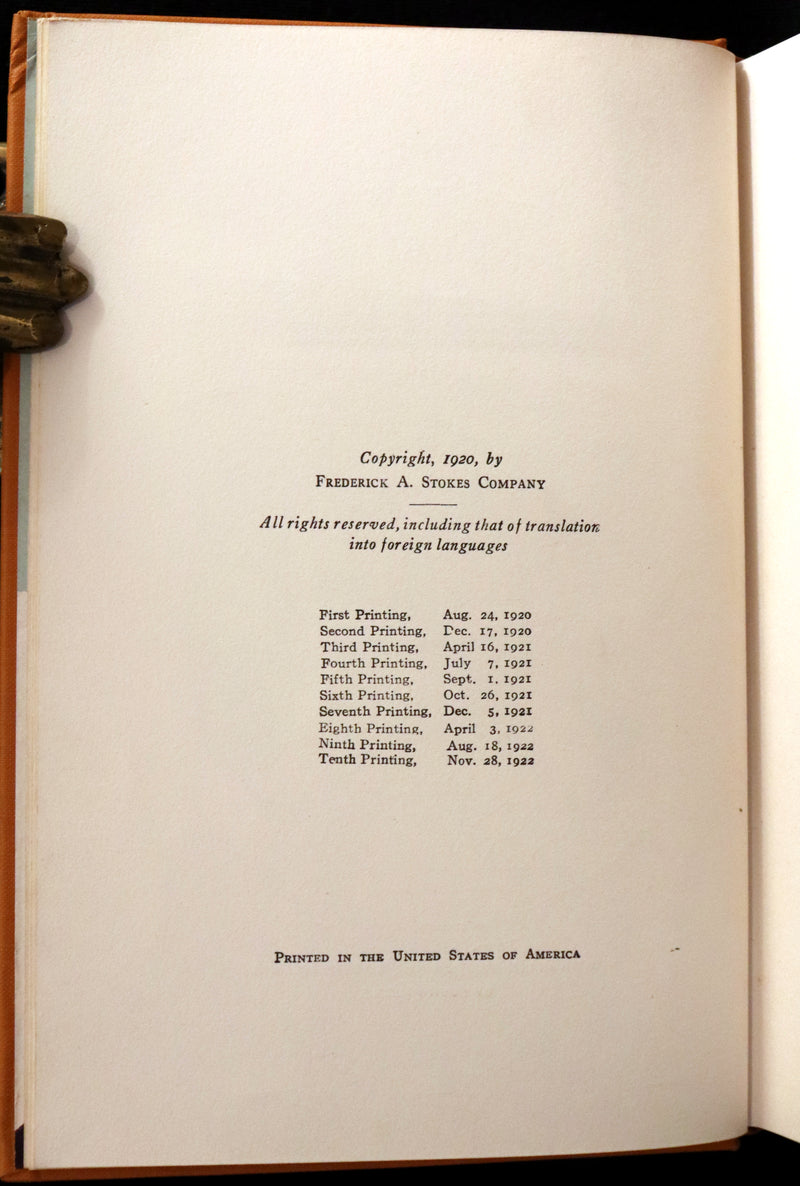 Copyright, 1920, by
FREDERICK A. STOKES COMPANY

All rights reserved, including that of translation into foreign languages

| | |
|---|---|
| First Printing, | Aug. 24, 1920 |
| Second Printing, | Dec. 17, 1920 |
| Third Printing, | April 16, 1921 |
| Fourth Printing, | July 7, 1921 |
| Fifth Printing, | Sept. 1, 1921 |
| Sixth Printing, | Oct. 26, 1921 |
| Seventh Printing, | Dec. 5, 1921 |
| Eighth Printing, | April 3, 1922 |
| Ninth Printing, | Aug. 18, 1922 |
| Tenth Printing, | Nov. 28, 1922 |

PRINTED IN THE UNITED STATES OF AMERICA